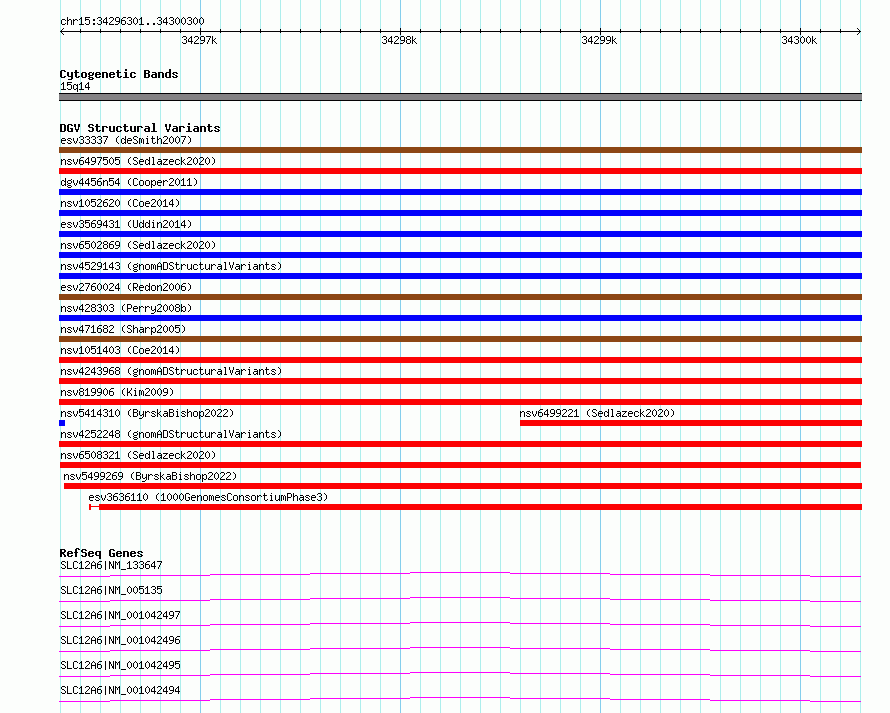 chr15:34296301..34300300

34297k 34298k 34299k 34300k

Cytogenetic Bands
15q14

DGV Structural Variants
esv33337 (deSmith2007)
nsv6497505 (Sedlazeck2020)
dgv4456n54 (Cooper2011)
nsv1052620 (Coe2014)
esv3569431 (Uddin2014)
nsv6502869 (Sedlazeck2020)
nsv4529143 (gnomADStructuralVariants)
esv2760024 (Redon2006)
nsv428303 (Perry2008b)
nsv471682 (Sharp2005)
nsv1051403 (Coe2014)
nsv4243968 (gnomADStructuralVariants)
nsv819906 (Kim2009)
nsv5414310 (ByrskaBishop2022)
nsv6499221 (Sedlazeck2020)
nsv4252248 (gnomADStructuralVariants)
nsv6508321 (Sedlazeck2020)
nsv5499269 (ByrskaBishop2022)
esv3636110 (1000GenomesConsortiumPhase3)

RefSeq Genes
SLC12A6|NM_133647
SLC12A6|NM_005135
SLC12A6|NM_001042497
SLC12A6|NM_001042496
SLC12A6|NM_001042495
SLC12A6|NM_001042494